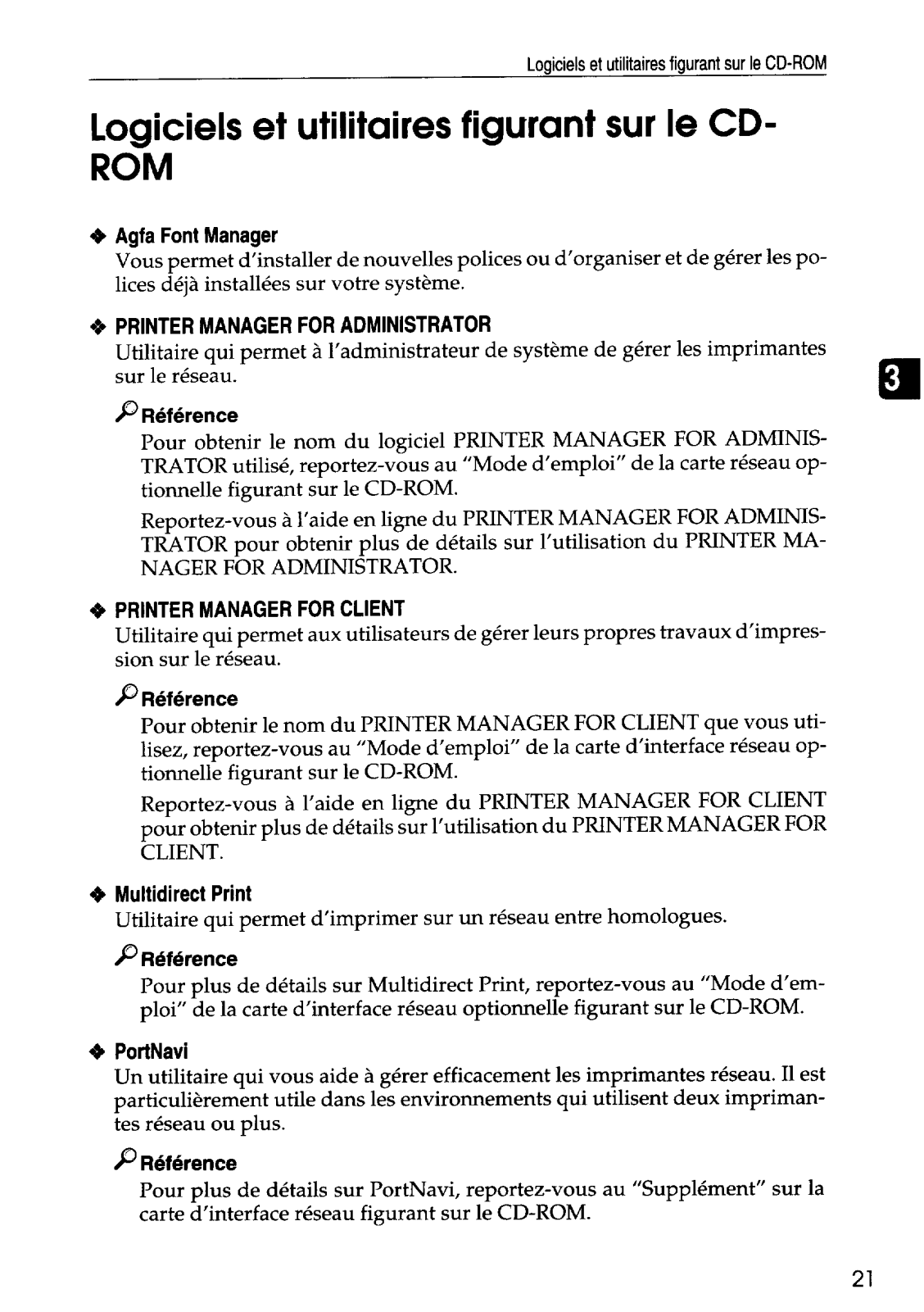 Logiciels et utilitaires figurant sur le CD-ROM

Logiciels et utilitaires figurant sur le CD-ROM

❖ Agfa Font Manager
Vous permet d'installer de nouvelles polices ou d'organiser et de gérer les polices déjà installées sur votre système.

❖ PRINTER MANAGER FOR ADMINISTRATOR
Utilitaire qui permet à l'administrateur de système de gérer les imprimantes sur le réseau.

3

Référence
Pour obtenir le nom du logiciel PRINTER MANAGER FOR ADMINISTRATOR utilisé, reportez-vous au "Mode d'emploi" de la carte réseau optionnelle figurant sur le CD-ROM.

Reportez-vous à l'aide en ligne du PRINTER MANAGER FOR ADMINISTRATOR pour obtenir plus de détails sur l'utilisation du PRINTER MANAGER FOR ADMINISTRATOR.

❖ PRINTER MANAGER FOR CLIENT
Utilitaire qui permet aux utilisateurs de gérer leurs propres travaux d'impression sur le réseau.

Référence
Pour obtenir le nom du PRINTER MANAGER FOR CLIENT que vous utilisez, reportez-vous au "Mode d'emploi" de la carte d'interface réseau optionnelle figurant sur le CD-ROM.

Reportez-vous à l'aide en ligne du PRINTER MANAGER FOR CLIENT pour obtenir plus de détails sur l'utilisation du PRINTER MANAGER FOR CLIENT.

❖ Multidirect Print
Utilitaire qui permet d'imprimer sur un réseau entre homologues.

Référence
Pour plus de détails sur Multidirect Print, reportez-vous au "Mode d'emploi" de la carte d'interface réseau optionnelle figurant sur le CD-ROM.

❖ PortNavi
Un utilitaire qui vous aide à gérer efficacement les imprimantes réseau. Il est particulièrement utile dans les environnements qui utilisent deux imprimantes réseau ou plus.

Référence
Pour plus de détails sur PortNavi, reportez-vous au "Supplément" sur la carte d'interface réseau figurant sur le CD-ROM.

21